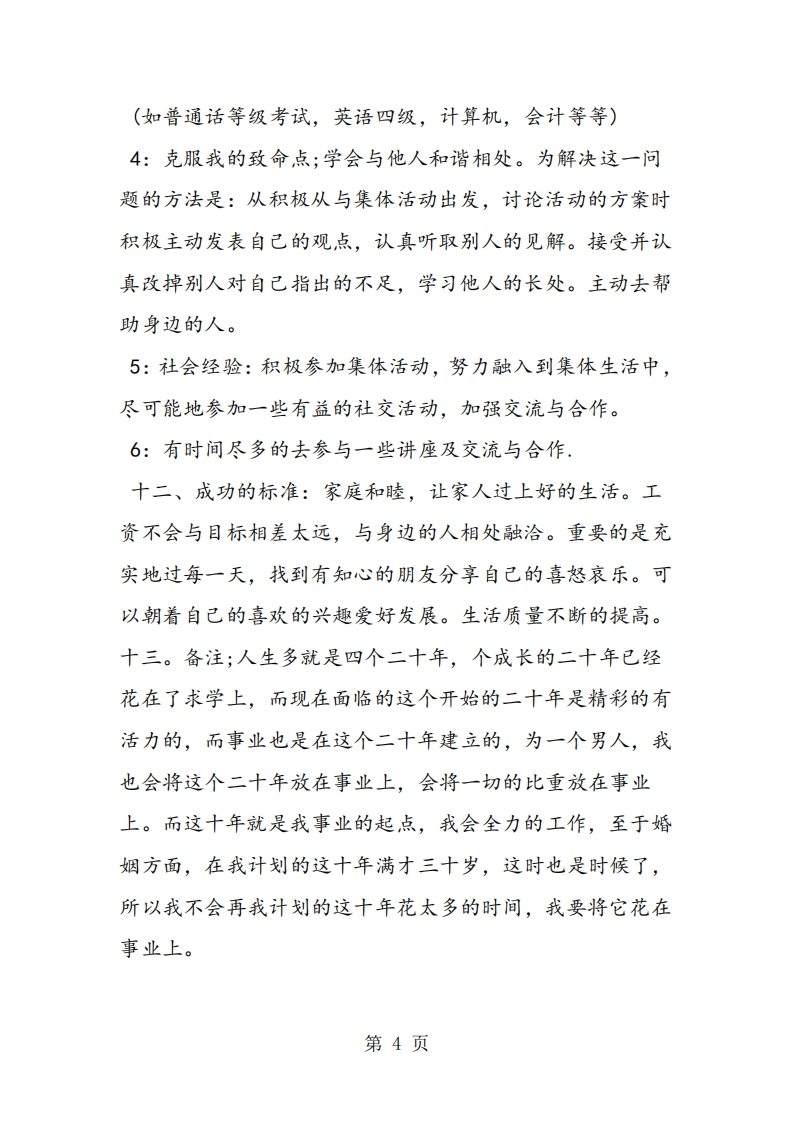 （如普通话等级考试，英语四级，计算机，会计等等）

4：克服我的致命点;学会与他人和谐相处。为解决这一问题的方法是：从积极从与集体活动出发，讨论活动的方案时积极主动发表自己的观点，认真听取别人的见解。接受并认真改掉别人对自己指出的不足，学习他人的长处。主动去帮助身边的人。

5：社会经验：积极参加集体活动，努力融入到集体生活中，尽可能地参加一些有益的社交活动，加强交流与合作。

6：有时间尽多的去参与一些讲座及交流与合作.

十二、成功的标准：家庭和睦，让家人过上好的生活。工资不会与目标相差太远，与身边的人相处融洽。重要的是充实地过每一天，找到有知心的朋友分享自己的喜怒哀乐。可以朝着自己的喜欢的兴趣爱好发展。生活质量不断的提高。

十三。备注;人生多就是四个二十年，个成长的二十年已经花在了求学上，而现在面临的这个开始的二十年是精彩的有活力的，而事业也是在这个二十年建立的，为一个男人，我也会将这个二十年放在事业上，会将一切的比重放在事业上。而这十年就是我事业的起点，我会全力的工作，至于婚姻方面，在我计划的这十年满才三十岁，这时也是时候了，所以我不会再我计划的这十年花太多的时间，我要将它花在事业上。

第 4 页